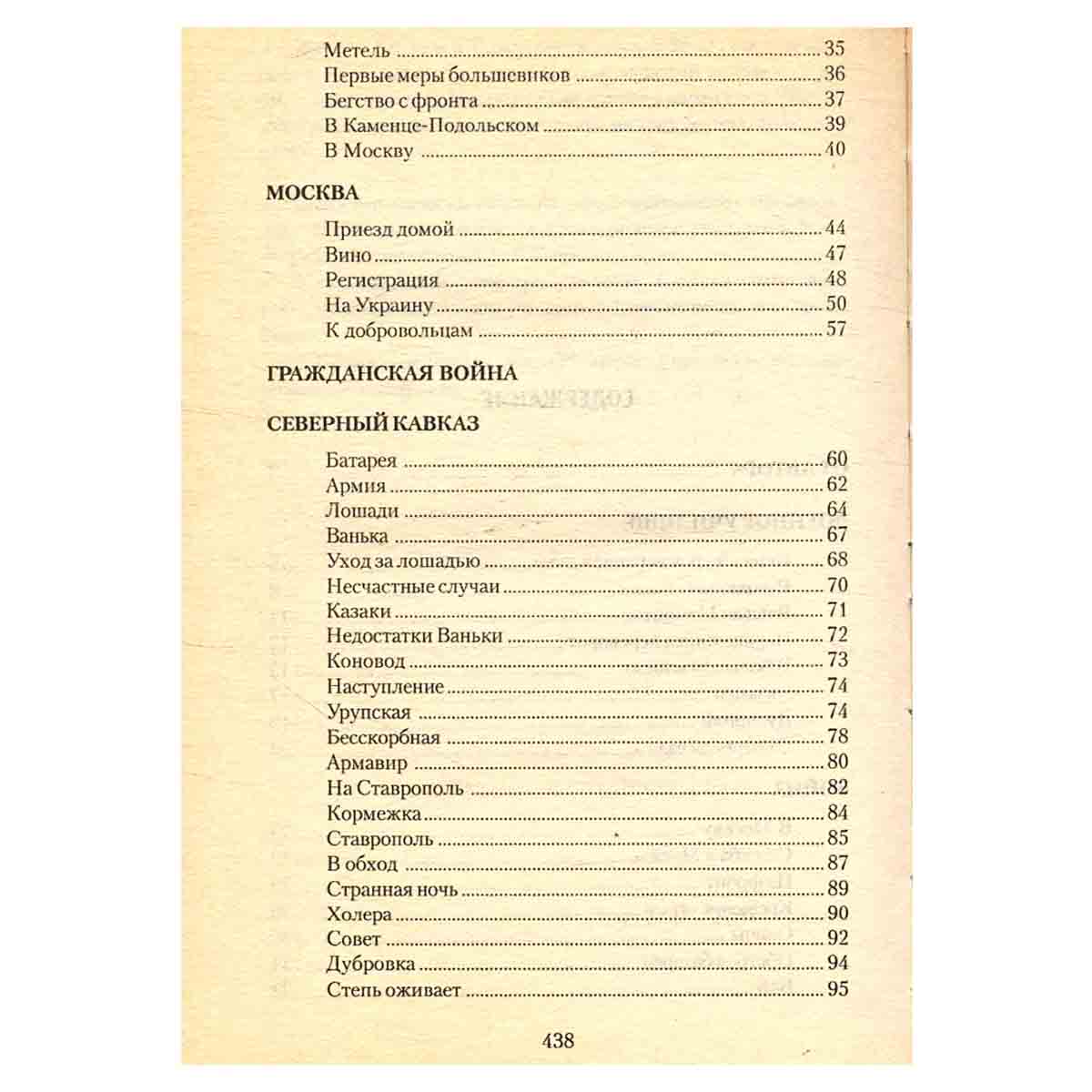 Метель 35
Первые меры большевиков 36
Бегство с фронта 37
В Каменце-Подольском 39
В Москву 40

МОСКВА

Приезд домой 44
Вино 47
Регистрация 48
На Украину 50
К добровольцам 57

ГРАЖДАНСКАЯ ВОЙНА

СЕВЕРНЫЙ КАВКАЗ

Батарея 60
Армия 62
Лошади 64
Ванька 67
Уход за лошадью 68
Несчастные случаи 70
Казаки 71
Недостатки Ваньки 72
Коновод 73
Наступление 74
Урупская 74
Бесскорбная 78
Армавир 80
На Ставрополь 82
Кормежка 84
Ставрополь 85
В обход 87
Странная ночь 89
Холера 90
Совет 92
Дубровка 94
Степь оживает 95

438